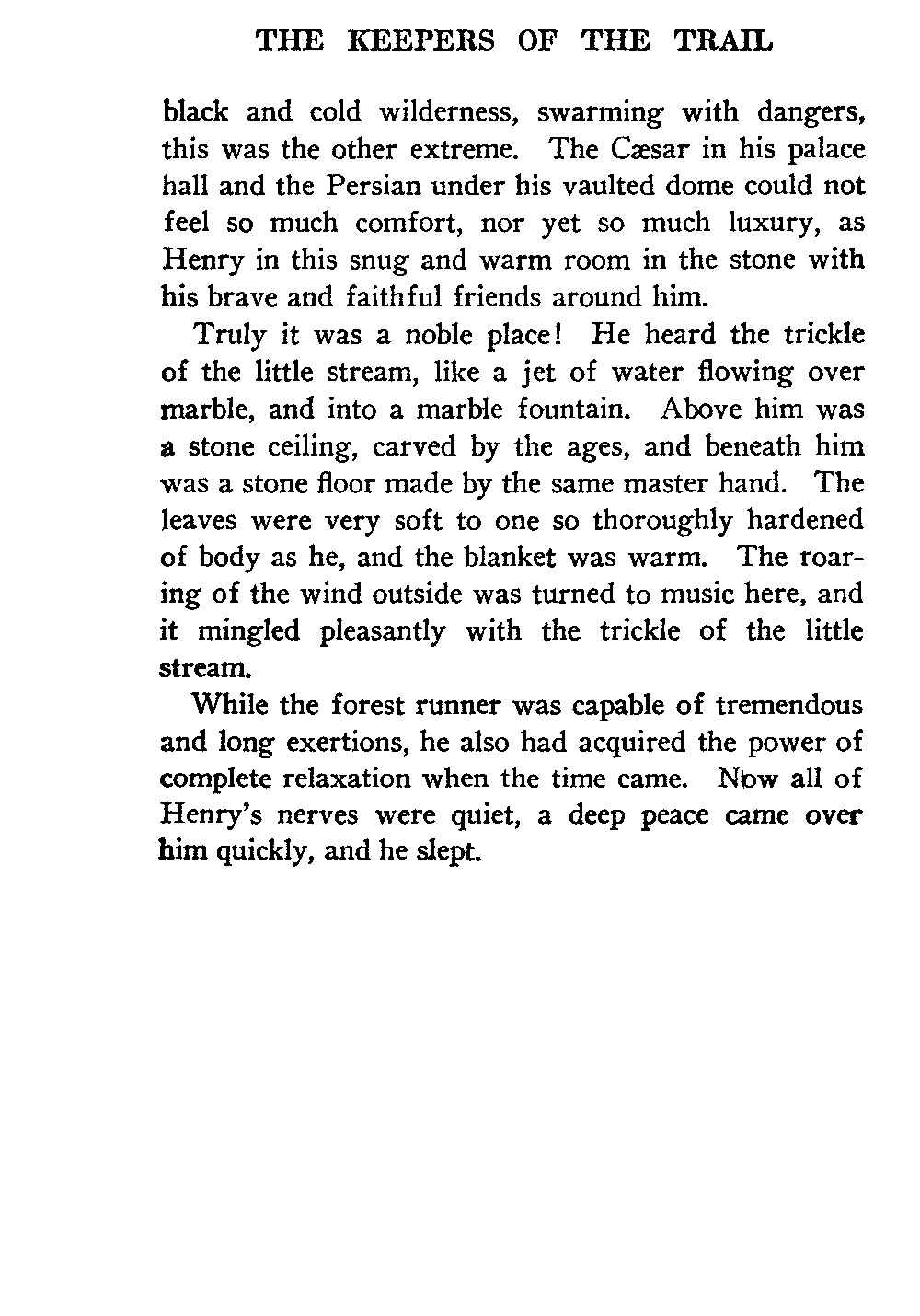 THE KEEPERS OF THE TRAIL

black and cold wilderness, swarming with dangers, this was the other extreme. The Cæsar in his palace hall and the Persian under his vaulted dome could not feel so much comfort, nor yet so much luxury, as Henry in this snug and warm room in the stone with his brave and faithful friends around him.

Truly it was a noble place! He heard the trickle of the little stream, like a jet of water flowing over marble, and into a marble fountain. Above him was a stone ceiling, carved by the ages, and beneath him was a stone floor made by the same master hand. The leaves were very soft to one so thoroughly hardened of body as he, and the blanket was warm. The roaring of the wind outside was turned to music here, and it mingled pleasantly with the trickle of the little stream.

While the forest runner was capable of tremendous and long exertions, he also had acquired the power of complete relaxation when the time came. Now all of Henry's nerves were quiet, a deep peace came over him quickly, and he slept.